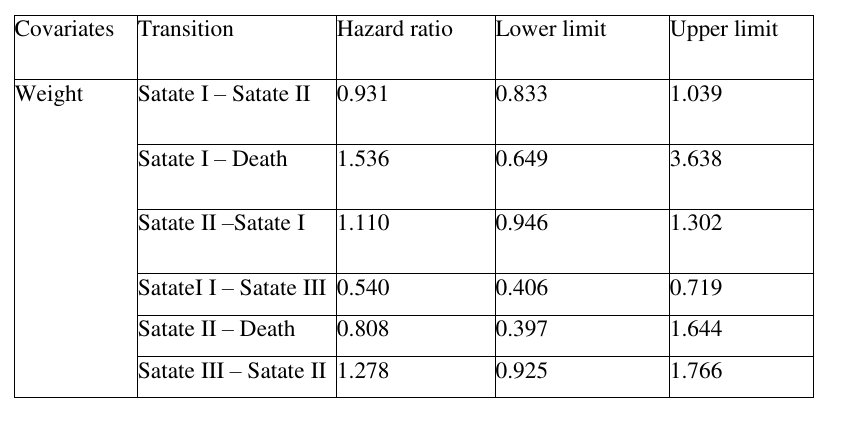 | Covariates | Transition | Hazard ratio | Lower limit | Upper limit |
|---|---|---|---|---|
| Weight | Satate I – Satate II | 0.931 | 0.833 | 1.039 |
| | Satate I – Death | 1.536 | 0.649 | 3.638 |
| | Satate II –Satate I | 1.110 | 0.946 | 1.302 |
| | SatateI I – Satate III | 0.540 | 0.406 | 0.719 |
| | Satate II – Death | 0.808 | 0.397 | 1.644 |
| | Satate III – Satate II | 1.278 | 0.925 | 1.766 |